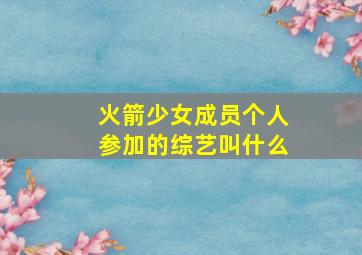 火箭少女成员个人参加的综艺叫什么